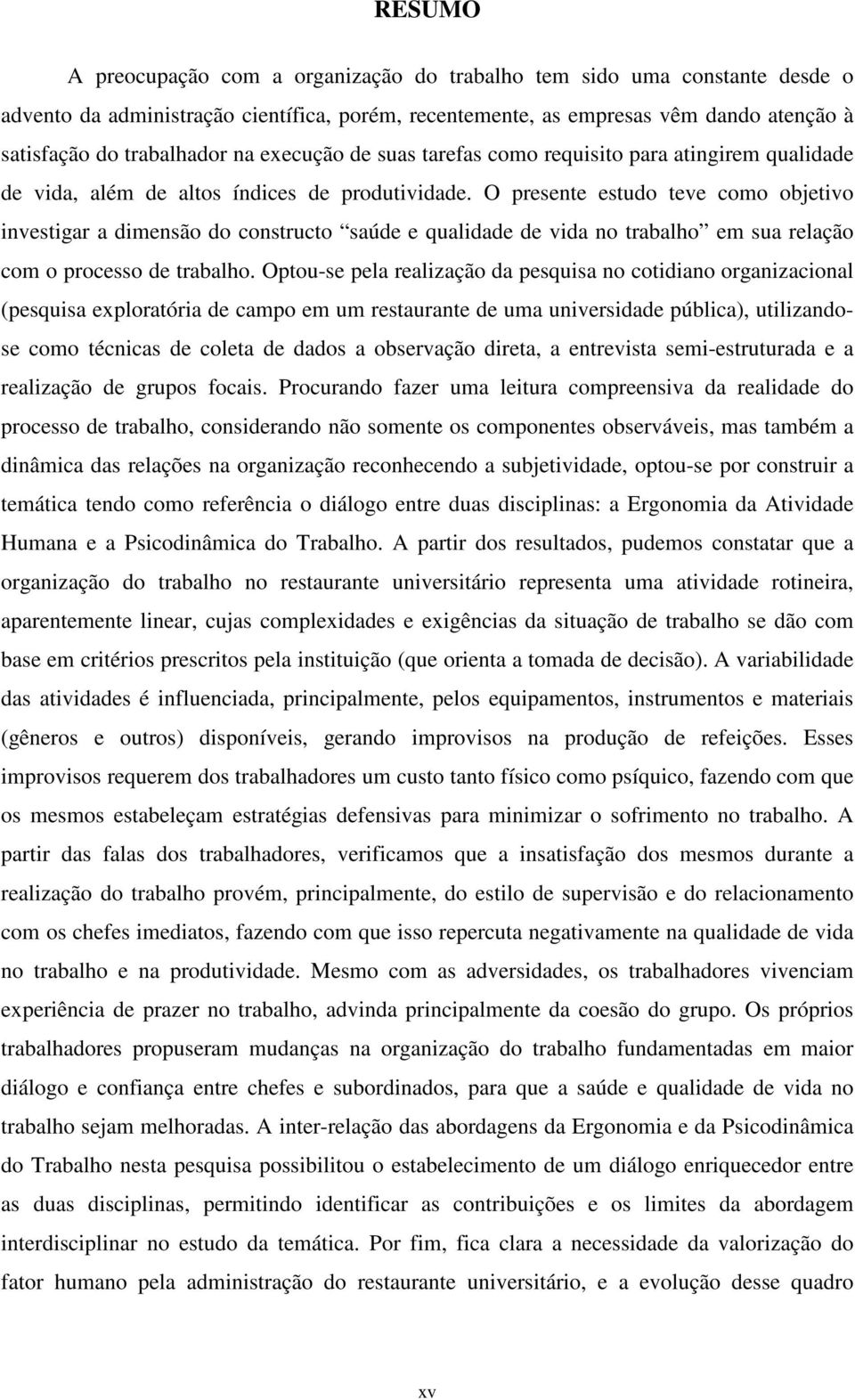 RESUMO

A preocupação com a organização do trabalho tem sido uma constante desde o advento da administração científica, porém, recentemente, as empresas vêm dando atenção à satisfação do trabalhador na execução de suas tarefas como requisito para atingirem qualidade de vida, além de altos índices de produtividade. O presente estudo teve como objetivo investigar a dimensão do constructo “saúde e qualidade de vida no trabalho” em sua relação com o processo de trabalho. Optou-se pela realização da pesquisa no cotidiano organizacional (pesquisa exploratória de campo em um restaurante de uma universidade pública), utilizando-se como técnicas de coleta de dados a observação direta, a entrevista semi-estruturada e a realização de grupos focais. Procurando fazer uma leitura compreensiva da realidade do processo de trabalho, considerando não somente os componentes observáveis, mas também a dinâmica das relações na organização reconhecendo a subjetividade, optou-se por construir a temática tendo como referência o diálogo entre duas disciplinas: a Ergonomia da Atividade Humana e a Psicodinâmica do Trabalho. A partir dos resultados, pudemos constatar que a organização do trabalho no restaurante universitário representa uma atividade rotineira, aparentemente linear, cujas complexidades e exigências da situação de trabalho se dão com base em critérios prescritos pela instituição (que orienta a tomada de decisão). A variabilidade das atividades é influenciada, principalmente, pelos equipamentos, instrumentos e materiais (gêneros e outros) disponíveis, gerando improvisos na produção de refeições. Esses improvisos requerem dos trabalhadores um custo tanto físico como psíquico, fazendo com que os mesmos estabeleçam estratégias defensivas para minimizar o sofrimento no trabalho. A partir das falas dos trabalhadores, verificamos que a insatisfação dos mesmos durante a realização do trabalho provém, principalmente, do estilo de supervisão e do relacionamento com os chefes imediatos, fazendo com que isso repercuta negativamente na qualidade de vida no trabalho e na produtividade. Mesmo com as adversidades, os trabalhadores vivenciam experiência de prazer no trabalho, advinda principalmente da coesão do grupo. Os próprios trabalhadores propuseram mudanças na organização do trabalho fundamentadas em maior diálogo e confiança entre chefes e subordinados, para que a saúde e qualidade de vida no trabalho sejam melhoradas. A inter-relação das abordagens da Ergonomia e da Psicodinâmica do Trabalho nesta pesquisa possibilitou o estabelecimento de um diálogo enriquecedor entre as duas disciplinas, permitindo identificar as contribuições e os limites da abordagem interdisciplinar no estudo da temática. Por fim, fica clara a necessidade da valorização do fator humano pela administração do restaurante universitário, e a evolução desse quadro

xv